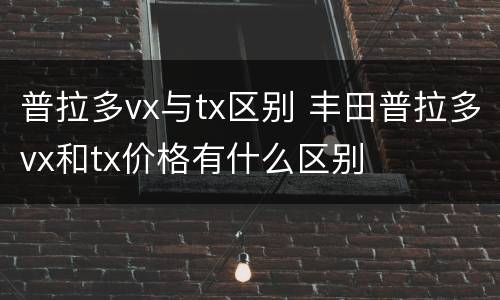 普拉多vx与tx区别 丰田普拉多vx和tx价格有什么区别